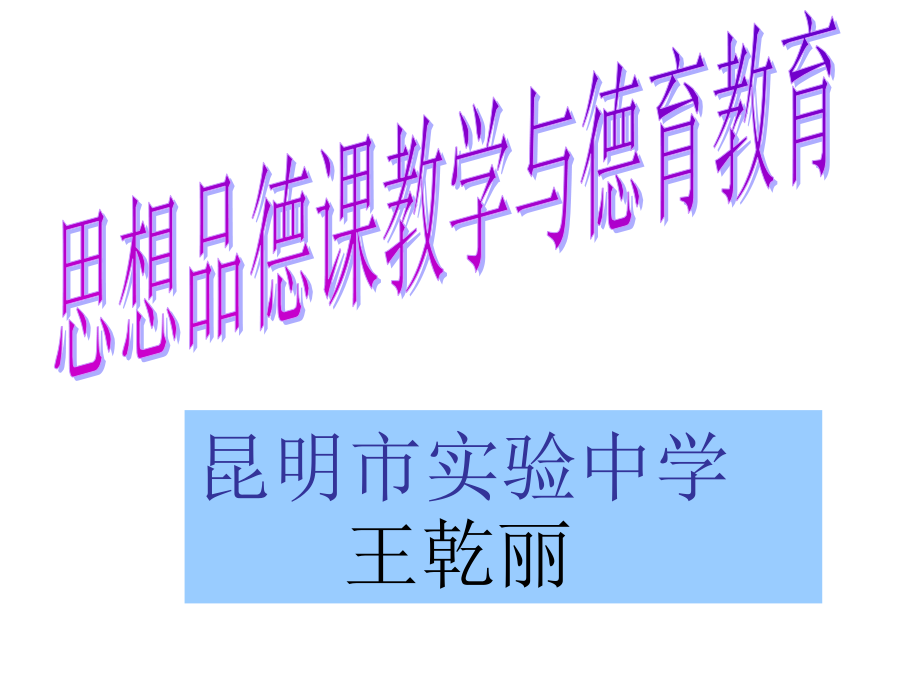 思想品德课教学与德育教育

昆明市实验中学
王乾丽